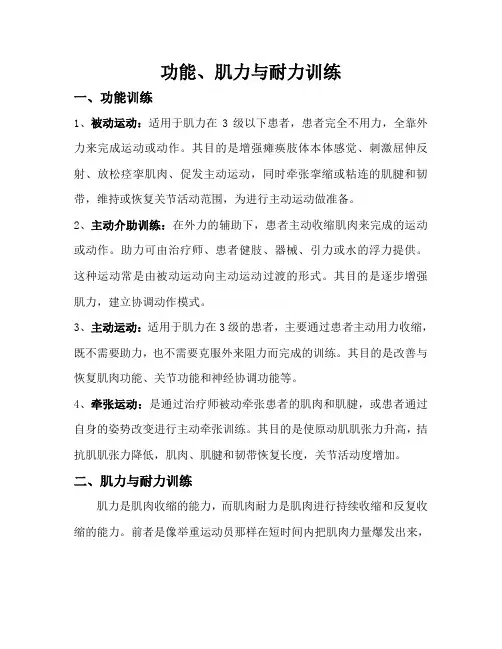 功能、肌力与耐力训练

一、功能训练

1、被动运动：适用于肌力在 3 级以下患者，患者完全不用力，全靠外力来完成运动或动作。其目的是增强瘫痪肢体本体感觉、刺激屈伸反射、放松痉挛肌肉、促发主动运动，同时牵张挛缩或粘连的肌腱和韧带，维持或恢复关节活动范围，为进行主动运动做准备。

2、主动介助训练：在外力的辅助下，患者主动收缩肌肉来完成的运动或动作。助力可由治疗师、患者健肢、器械、引力或水的浮力提供。这种运动常是由被动运动向主动运动过渡的形式。其目的是逐步增强肌力，建立协调动作模式。

3、主动运动：适用于肌力在 3 级的患者，主要通过患者主动用力收缩，既不需要助力，也不需要克服外来阻力而完成的训练。其目的是改善与恢复肌肉功能、关节功能和神经协调功能等。

4、牵张运动：是通过治疗师被动牵张患者的肌肉和肌腱，或患者通过自身的姿势改变进行主动牵张训练。其目的是使原动肌肌张力升高，拮抗肌肌张力降低，肌肉、肌腱和韧带恢复长度，关节活动度增加。

二、肌力与耐力训练

肌力是肌肉收缩的能力，而肌肉耐力是肌肉进行持续收缩和反复收缩的能力。前者是像举重运动员那样在短时间内把肌肉力量爆发出来，